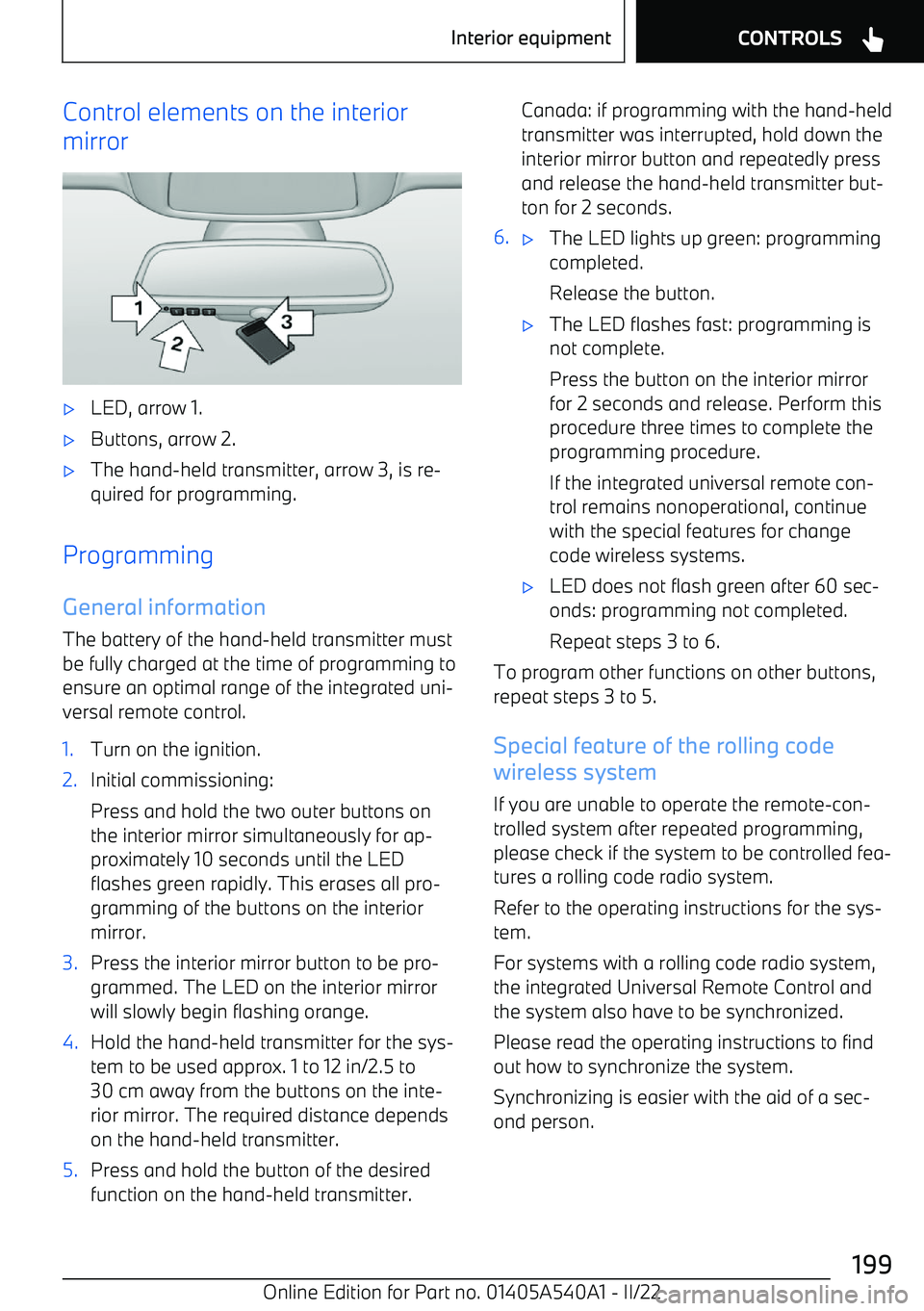 Interior equipment CONTROLS

Control elements on the interior mirror

1
2
3

▷ LED, arrow 1.

▷ Buttons, arrow 2.

▷ The hand-held transmitter, arrow 3, is required for programming.

Programming

General information

The battery of the hand-held transmitter must be fully charged at the time of programming to ensure an optimal range of the integrated universal remote control.

1. Turn on the ignition.

2. Initial commissioning:

Press and hold the two outer buttons on the interior mirror simultaneously for approximately 10 seconds until the LED flashes green rapidly. This erases all programming of the buttons on the interior mirror.

3. Press the interior mirror button to be programmed. The LED on the interior mirror will slowly begin flashing orange.

4. Hold the hand-held transmitter for the system to be used approx. 1 to 12 in/2.5 to 30 cm away from the buttons on the interior mirror. The required distance depends on the hand-held transmitter.

5. Press and hold the button of the desired function on the hand-held transmitter.

Canada: if programming with the hand-held transmitter was interrupted, hold down the interior mirror button and repeatedly press and release the hand-held transmitter button for 2 seconds.

6. ▷ The LED lights up green: programming completed.

Release the button.

▷ The LED flashes fast: programming is not complete.

Press the button on the interior mirror for 2 seconds and release. Perform this procedure three times to complete the programming procedure.

If the integrated universal remote control remains nonoperational, continue with the special features for change code wireless systems.

▷ LED does not flash green after 60 seconds: programming not completed.

Repeat steps 3 to 6.

To program other functions on other buttons, repeat steps 3 to 5.

Special feature of the rolling code wireless system

If you are unable to operate the remote-controlled system after repeated programming, please check if the system to be controlled features a rolling code radio system.

Refer to the operating instructions for the system.

For systems with a rolling code radio system, the integrated Universal Remote Control and the system also have to be synchronized.

Please read the operating instructions to find out how to synchronize the system.

Synchronizing is easier with the aid of a second person.

199

Online Edition for Part no. 01405A540A1 - II/22 carmanualsonline.info